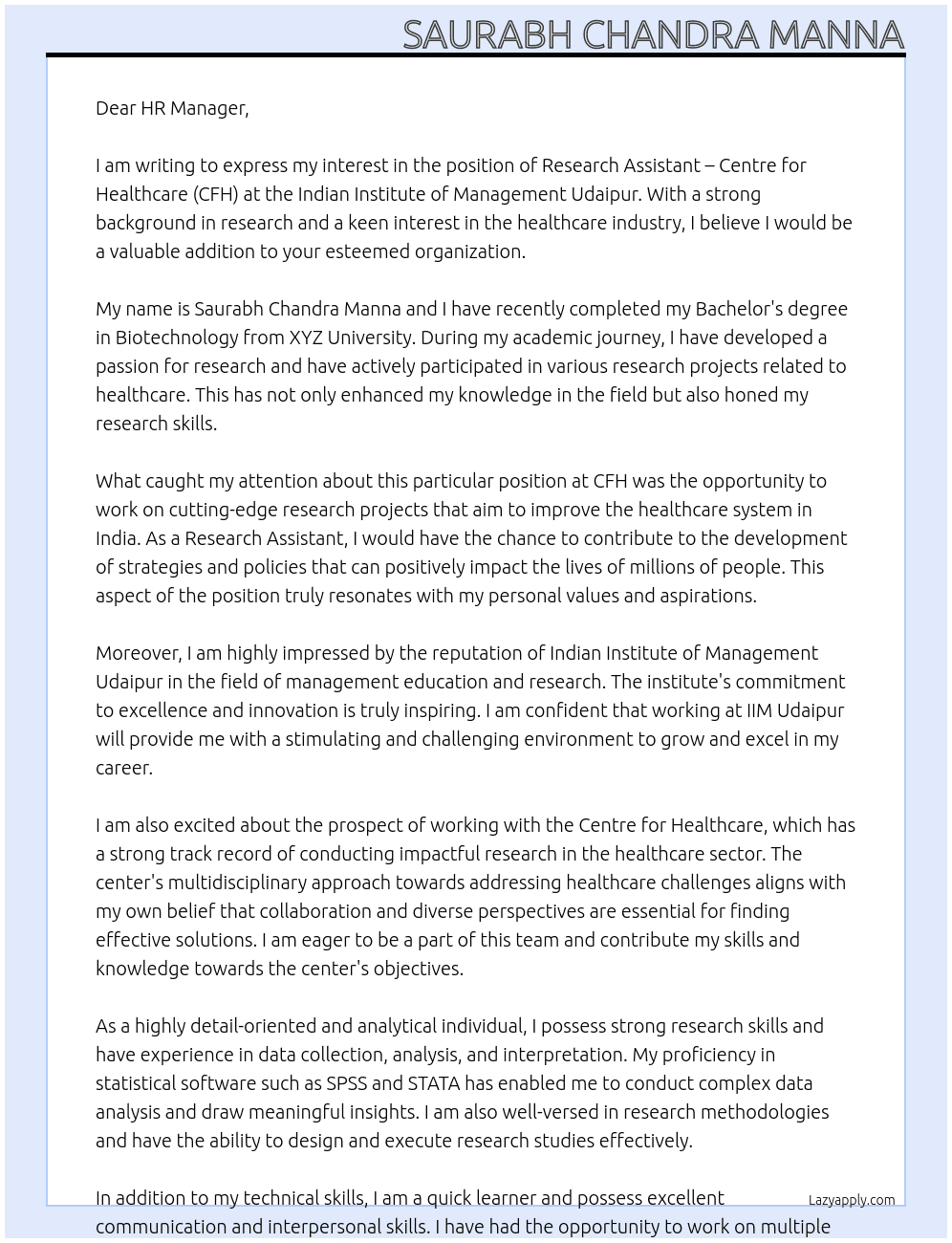 SAURABH CHANDRA MANNA

Dear HR Manager,

I am writing to express my interest in the position of Research Assistant – Centre for Healthcare (CFH) at the Indian Institute of Management Udaipur. With a strong background in research and a keen interest in the healthcare industry, I believe I would be a valuable addition to your esteemed organization.

My name is Saurabh Chandra Manna and I have recently completed my Bachelor's degree in Biotechnology from XYZ University. During my academic journey, I have developed a passion for research and have actively participated in various research projects related to healthcare. This has not only enhanced my knowledge in the field but also honed my research skills.

What caught my attention about this particular position at CFH was the opportunity to work on cutting-edge research projects that aim to improve the healthcare system in India. As a Research Assistant, I would have the chance to contribute to the development of strategies and policies that can positively impact the lives of millions of people. This aspect of the position truly resonates with my personal values and aspirations.

Moreover, I am highly impressed by the reputation of Indian Institute of Management Udaipur in the field of management education and research. The institute's commitment to excellence and innovation is truly inspiring. I am confident that working at IIM Udaipur will provide me with a stimulating and challenging environment to grow and excel in my career.

I am also excited about the prospect of working with the Centre for Healthcare, which has a strong track record of conducting impactful research in the healthcare sector. The center's multidisciplinary approach towards addressing healthcare challenges aligns with my own belief that collaboration and diverse perspectives are essential for finding effective solutions. I am eager to be a part of this team and contribute my skills and knowledge towards the center's objectives.

As a highly detail-oriented and analytical individual, I possess strong research skills and have experience in data collection, analysis, and interpretation. My proficiency in statistical software such as SPSS and STATA has enabled me to conduct complex data analysis and draw meaningful insights. I am also well-versed in research methodologies and have the ability to design and execute research studies effectively.

In addition to my technical skills, I am a quick learner and possess excellent communication and interpersonal skills. I have had the opportunity to work on multiple

Lazyapply.com